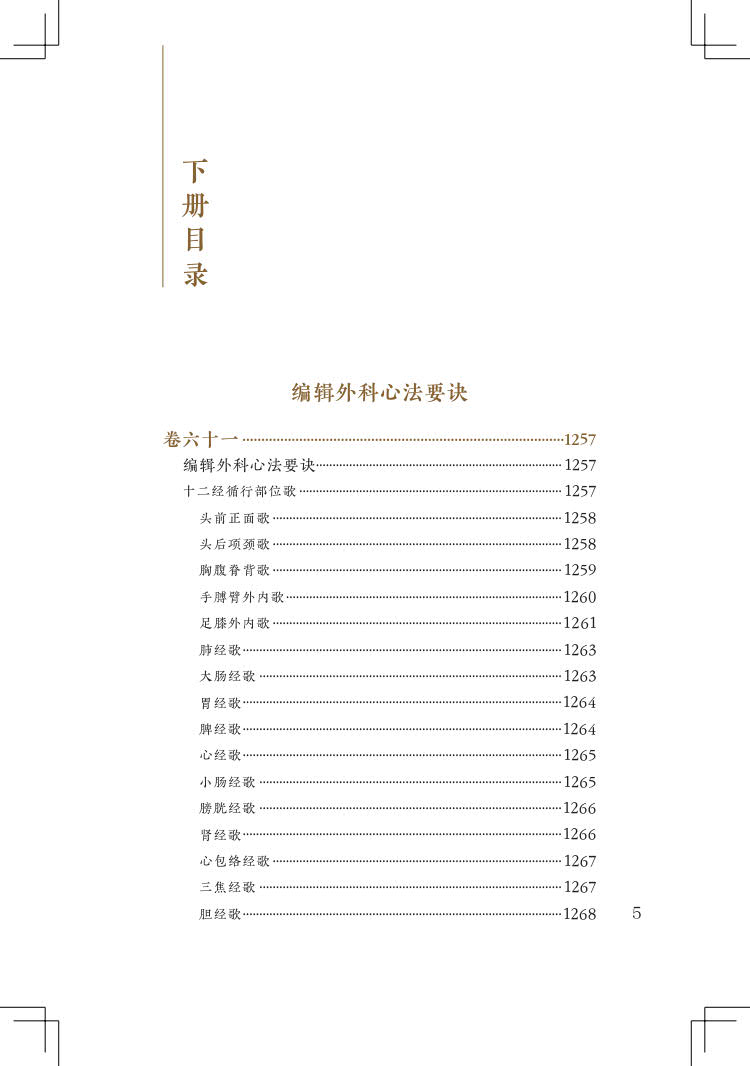 下册目录

编辑外科心法要诀

卷六十一……1257
编辑外科心法要诀……1257
十二经循行部位歌……1257
头前正面歌……1258
头后项颈歌……1258
胸腹脊背歌……1259
手膊臂外内歌……1260
足膝外内歌……1261
肺经歌……1263
大肠经歌……1263
胃经歌……1264
脾经歌……1264
心经歌……1265
小肠经歌……1265
膀胱经歌……1266
肾经歌……1266
心包络经歌……1267
三焦经歌……1267
胆经歌……1268

5